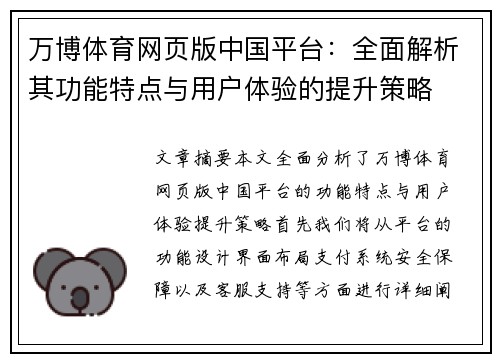 万博体育网页版中国平台：全面解析其功能特点与用户体验的提升策略

文章摘要本文全面分析了万博体育网页版中国平台的功能特点与用户体验提升策略首先我们将从平台的功能设计界面布局支付系统安全保障以及客服支持等方面进行详细阐